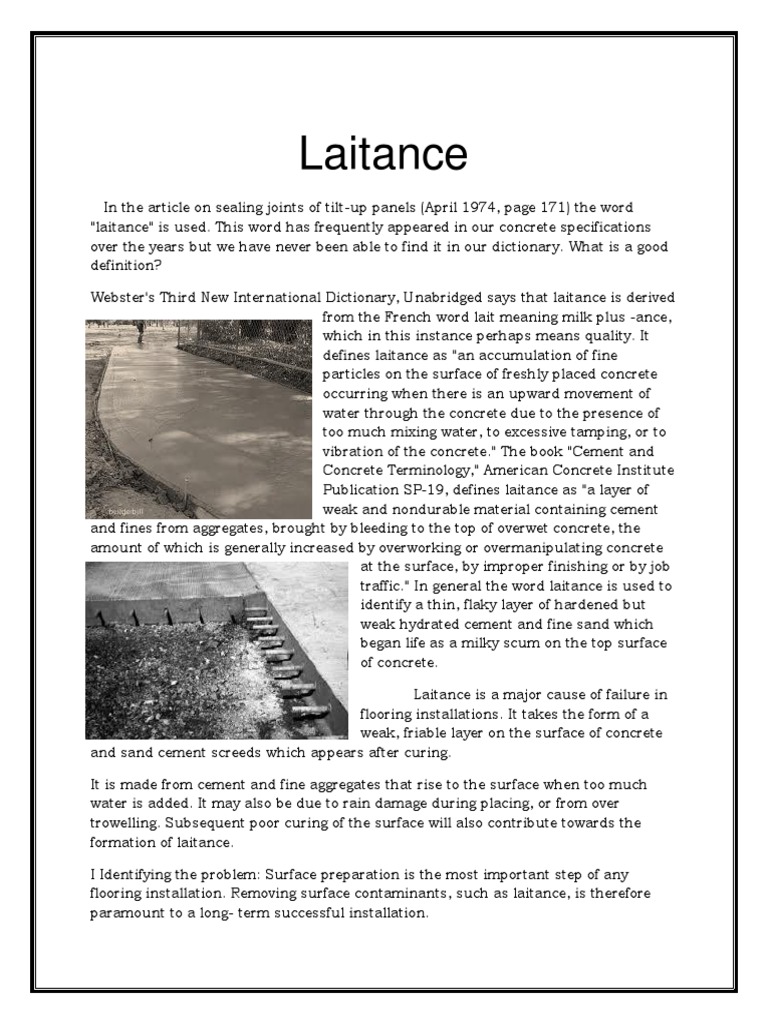 Laitance

In the article on sealing joints of tilt-up panels (April 1974, page 171) the word "laitance" is used. This word has frequently appeared in our concrete specifications over the years but we have never been able to find it in our dictionary. What is a good definition?

Webster's Third New International Dictionary, Unabridged says that laitance is derived from the French word lait meaning milk plus -ance, which in this instance perhaps means quality. It defines laitance as "an accumulation of fine particles on the surface of freshly placed concrete occurring when there is an upward movement of water through the concrete due to the presence of too much mixing water, to excessive tamping, or to vibration of the concrete." The book "Cement and Concrete Terminology," American Concrete Institute Publication SP-19, defines laitance as "a layer of weak and nondurable material containing cement and fines from aggregates, brought by bleeding to the top of overwet concrete, the amount of which is generally increased by overworking or overmanipulating concrete at the surface, by improper finishing or by job traffic." In general the word laitance is used to identify a thin, flaky layer of hardened but weak hydrated cement and fine sand which began life as a milky scum on the top surface of concrete.

Laitance is a major cause of failure in flooring installations. It takes the form of a weak, friable layer on the surface of concrete and sand cement screeds which appears after curing.

It is made from cement and fine aggregates that rise to the surface when too much water is added. It may also be due to rain damage during placing, or from over trowelling. Subsequent poor curing of the surface will also contribute towards the formation of laitance.

I Identifying the problem: Surface preparation is the most important step of any flooring installation. Removing surface contaminants, such as laitance, is therefore paramount to a long- term successful installation.